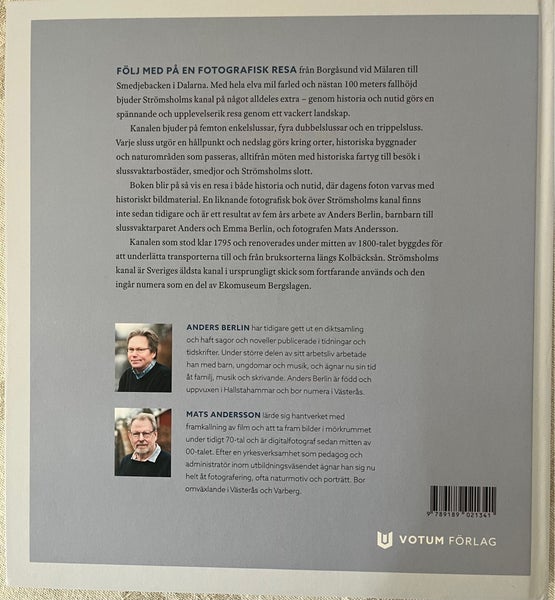 FÖLJ MED PÅ EN FOTOGRAFISK RESA från Borgåsund vid Mälaren till Smedjebacken i Dalarna. Med hela elva mil farled och nästan 100 meters fallhöjd bjuder Strömsholms kanal på något alldeles extra – genom historia och nutid görs en spännande och upplevelserik resa genom ett vackert landskap.

Kanalen bjuder på femton enkelslussar, fyra dubbelslussar och en trippelsluss. Varje sluss utgör en hållpunkt och nedslag görs kring orter, historiska byggnader och naturområden som passeras, alltifrån möten med historiska fartyg till besök i slussvaktarbostäder, smedjor och Strömsholms slott.

Boken blir på så vis en resa i både historia och nutid, där dagens foton varvas med historiskt bildmaterial. En liknande fotografisk bok över Strömsholms kanal finns inte sedan tidigare och är ett resultat av fem års arbete av Anders Berlin, barnbarn till slussvaktarparet Anders och Emma Berlin, och fotografen Mats Andersson.

Kanalen som stod klar 1795 och renoverades under mitten av 1800-talet byggdes för att underlätta transporterna till och från bruksorterna längs Kolbäcksån. Strömsholms kanal är Sveriges äldsta kanal i ursprungligt skick som fortfarande används och den ingår numera som en del av Ekomuseum Bergslagen.

ANDERS BERLIN har tidigare gett ut en diktsamling och haft sagor och noveller publicerade i tidningar och tidskrifter. Under större delen av sitt arbetsliv arbetade han med barn, ungdomar och musik, och ägnar nu sin tid åt familj, musik och skrivande. Anders Berlin är född och uppvuxen i Hallstahammar och bor numera i Västerås.

MATS ANDERSSON lärde sig hantverket med framkallning av film och att ta fram bilder i mörkrummet under tidigt 70-tal och är digitalfotograf sedan mitten av 00-talet. Efter en yrkesverksamhet som pedagog och administratör inom utbildningsväsendet ägnar han sig nu helt åt fotografering, ofta naturmotiv och porträtt. Bor omväxlande i Västerås och Varberg.

9 789189 021341

VOTUM FÖRLAG